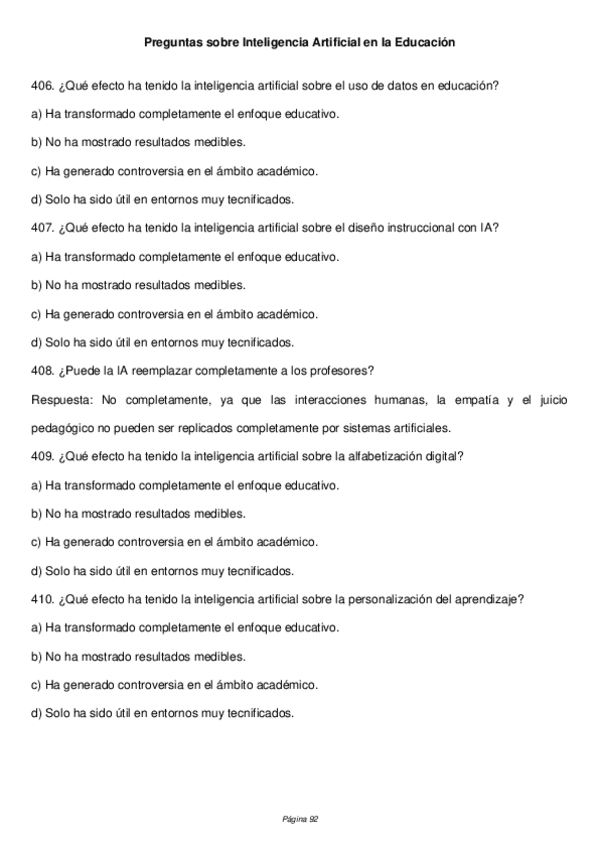 Preguntas sobre Inteligencia Artificial en la Educación

406. ¿Qué efecto ha tenido la inteligencia artificial sobre el uso de datos en educación?

a) Ha transformado completamente el enfoque educativo.

b) No ha mostrado resultados medibles.

c) Ha generado controversia en el ámbito académico.

d) Solo ha sido útil en entornos muy tecnificados.

407. ¿Qué efecto ha tenido la inteligencia artificial sobre el diseño instruccional con IA?

a) Ha transformado completamente el enfoque educativo.

b) No ha mostrado resultados medibles.

c) Ha generado controversia en el ámbito académico.

d) Solo ha sido útil en entornos muy tecnificados.

408. ¿Puede la IA reemplazar completamente a los profesores?

Respuesta: No completamente, ya que las interacciones humanas, la empatía y el juicio pedagógico no pueden ser replicados completamente por sistemas artificiales.

409. ¿Qué efecto ha tenido la inteligencia artificial sobre la alfabetización digital?

a) Ha transformado completamente el enfoque educativo.

b) No ha mostrado resultados medibles.

c) Ha generado controversia en el ámbito académico.

d) Solo ha sido útil en entornos muy tecnificados.

410. ¿Qué efecto ha tenido la inteligencia artificial sobre la personalización del aprendizaje?

a) Ha transformado completamente el enfoque educativo.

b) No ha mostrado resultados medibles.

c) Ha generado controversia en el ámbito académico.

d) Solo ha sido útil en entornos muy tecnificados.

Página 92